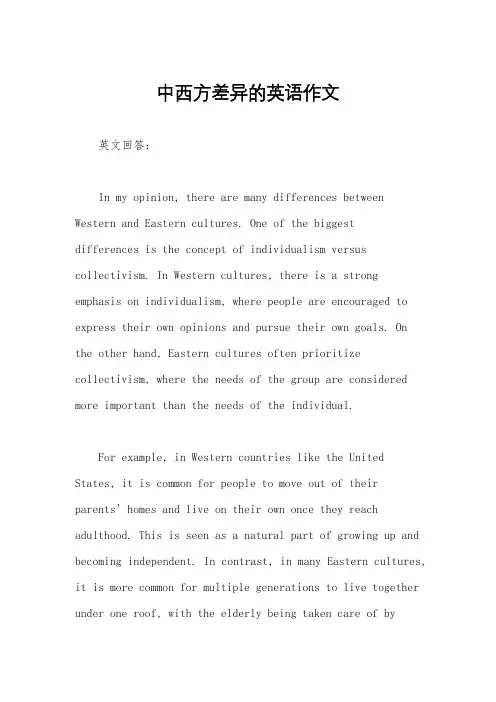 中西方差异的英语作文

英文回答：

In my opinion, there are many differences between Western and Eastern cultures. One of the biggest differences is the concept of individualism versus collectivism. In Western cultures, there is a strong emphasis on individualism, where people are encouraged to express their own opinions and pursue their own goals. On the other hand, Eastern cultures often prioritize collectivism, where the needs of the group are considered more important than the needs of the individual.

For example, in Western countries like the United States, it is common for people to move out of their parents' homes and live on their own once they reach adulthood. This is seen as a natural part of growing up and becoming independent. In contrast, in many Eastern cultures, it is more common for multiple generations to live together under one roof, with the elderly being taken care of by